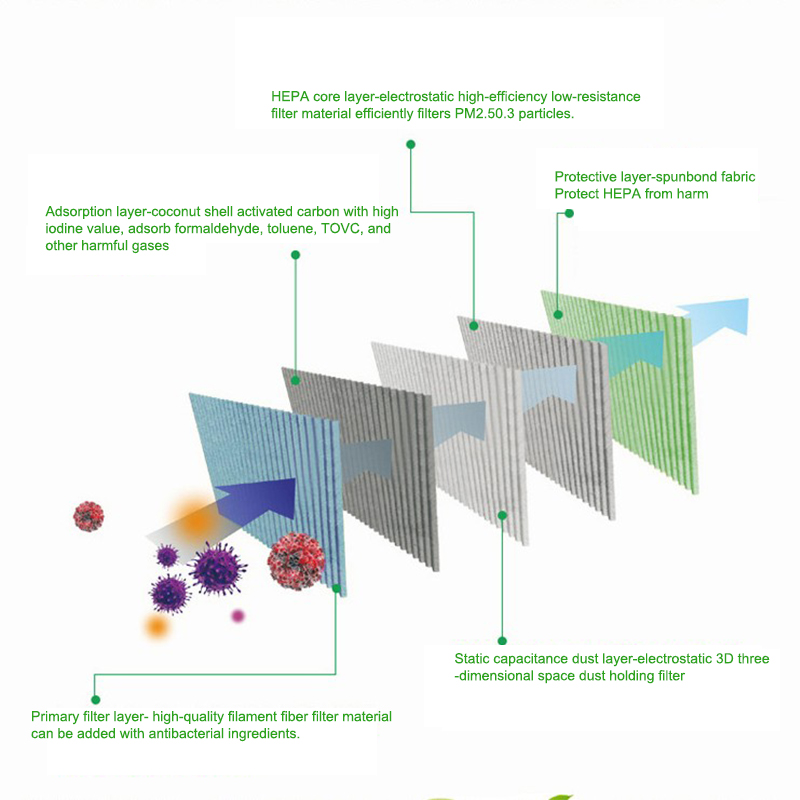 HEPA core layer-electrostatic high-efficiency low-resistance filter material efficiently filters PM2.50.3 particles.

Protective layer-spunbond fabric
Protect HEPA from harm

Adsorption layer-coconut shell activated carbon with high iodine value, adsorb formaldehyde, toluene, TOVC, and other harmful gases

Static capacitance dust layer-electrostatic 3D three -dimensional space dust holding filter

Primary filter layer- high-quality filament fiber filter material can be added with antibacterial ingredients.